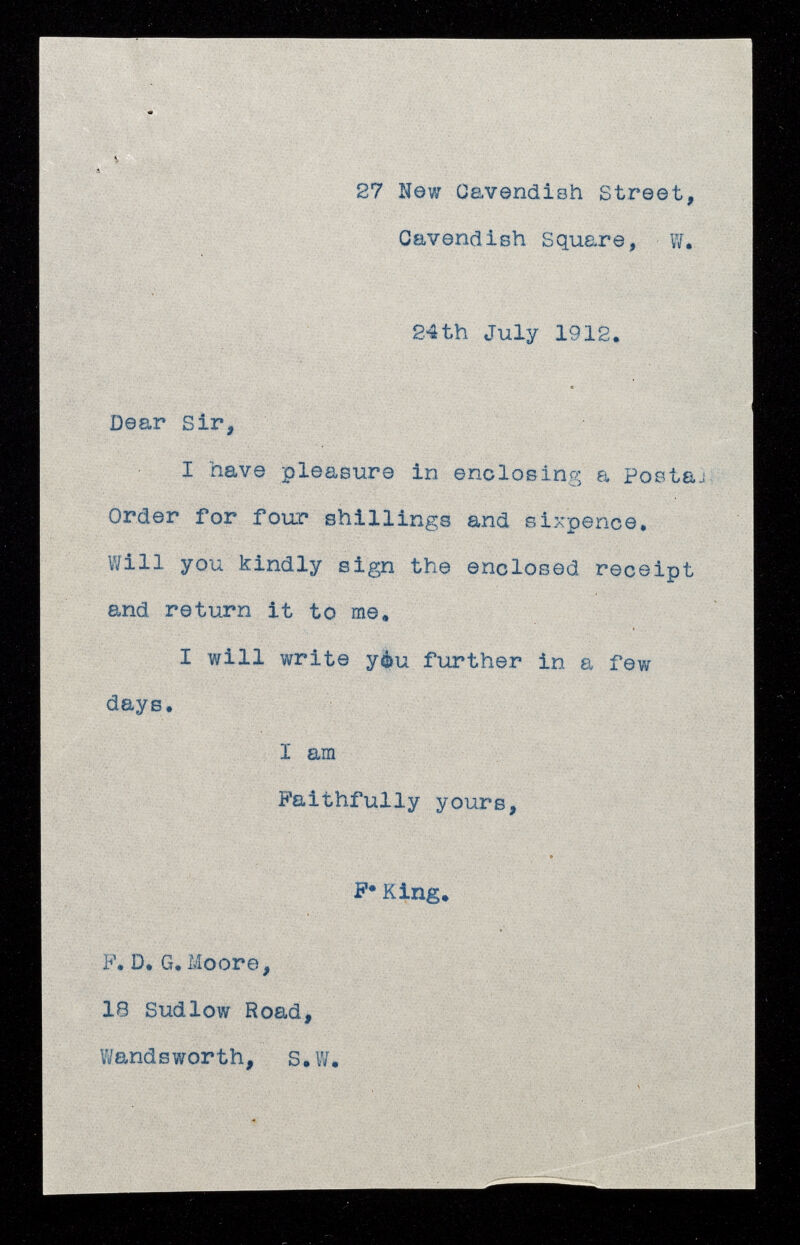 27 New Cavendish Street,
Cavendish Square, W.

24th July 1912.

Dear Sir,

I have pleasure in enclosing a Postal Order for four shillings and sixpence. Will you kindly sign the enclosed receipt and return it to me.

I will write you further in a few days.

I am
Faithfully yours,

F. King.

F. D. G. Moore,
18 Sudlow Road,
Wandsworth, S.W.